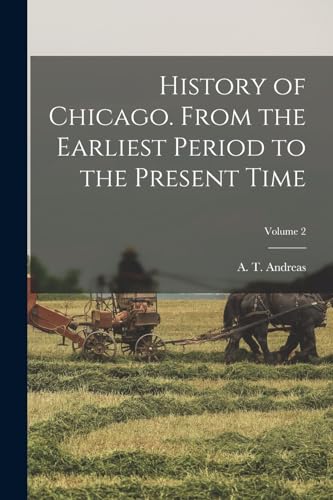 History of Chicago. From the Earliest Period to the Present Time

Volume 2

A. T. Andreas